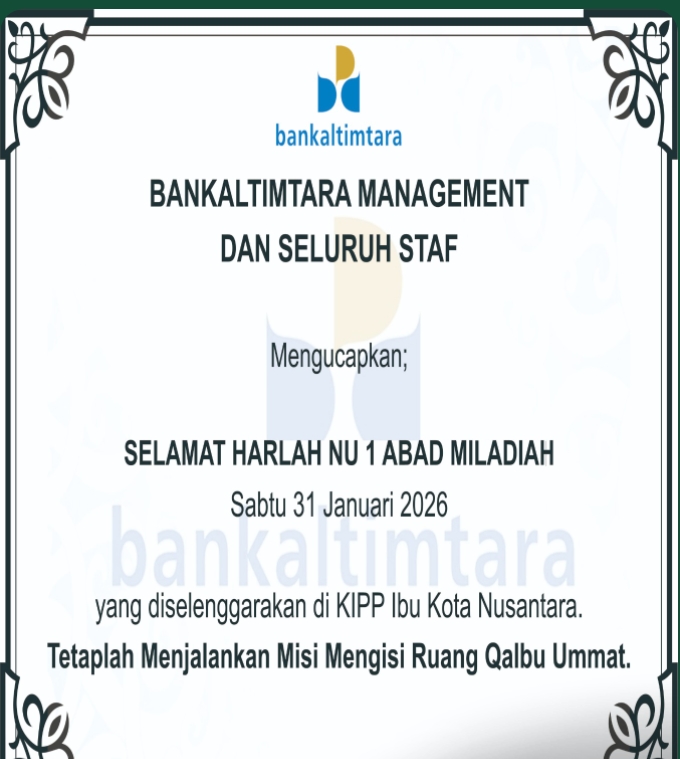 bankaltimtara

BANKALTIMTARA MANAGEMENT
DAN SELURUH STAF

Mengucapkan;

SELAMAT HARLAH NU 1 ABAD MILADIAH
Sabtu 31 Januari 2026

bankaltimtara

yang diselenggarakan di KIPP Ibu Kota Nusantara.

Tetaplah Menjalankan Misi Mengisi Ruang Qalbu Ummat.